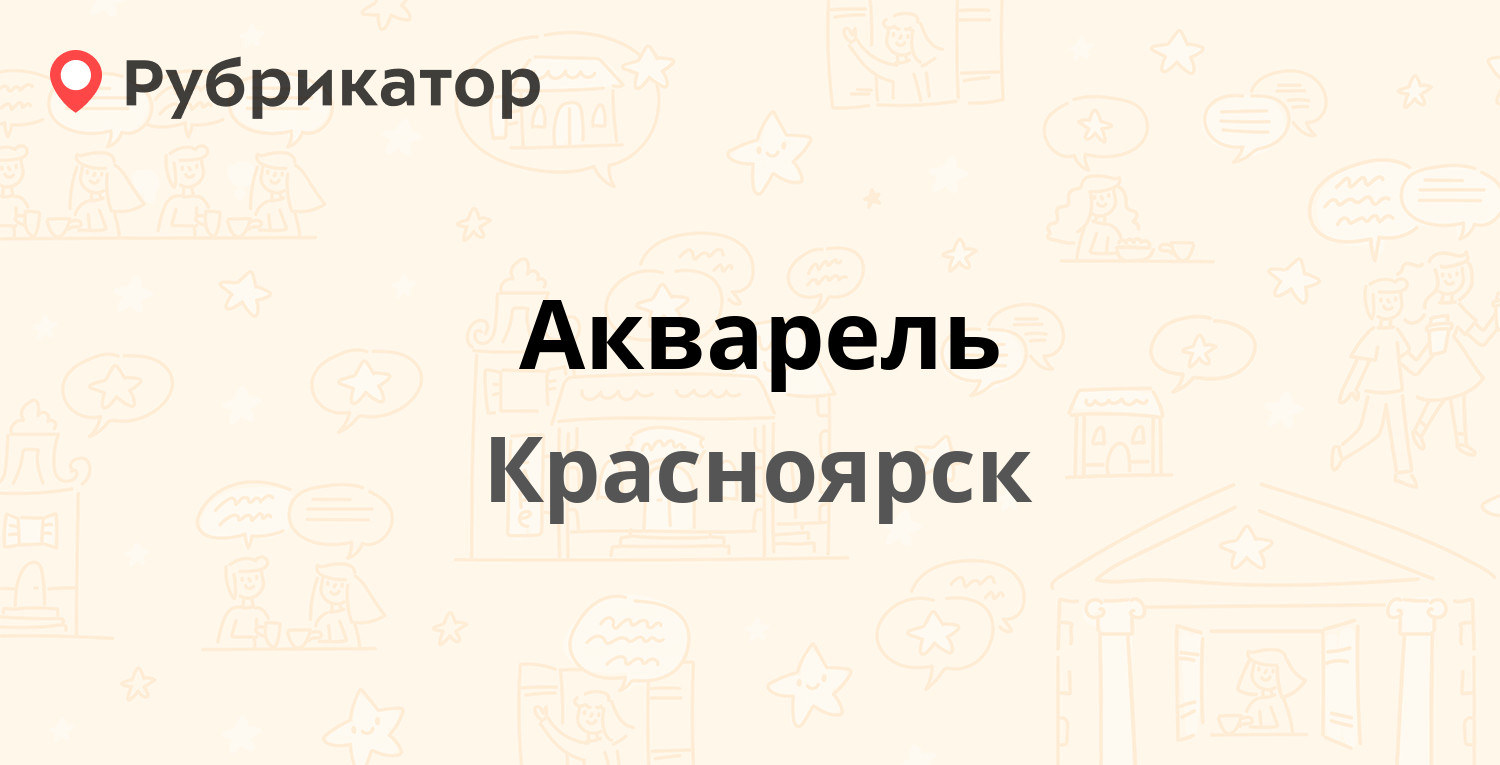 Рубрикатор

Акварель

Красноярск